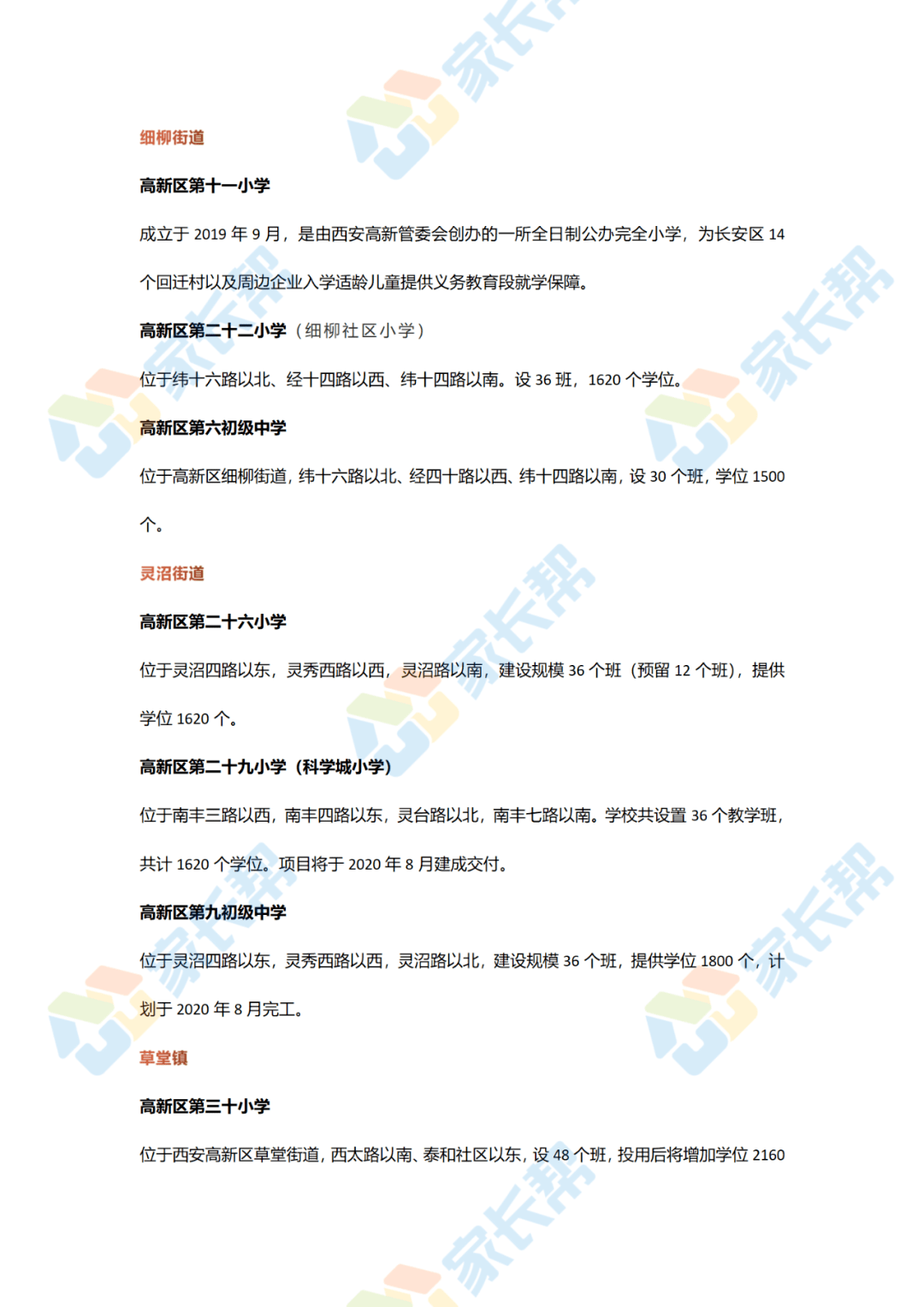 细柳街道

高新区第十一小学

成立于 2019 年 9 月，是由西安高新管委会创办的一所全日制公办完全小学，为长安区 14 个回迁村以及周边企业入学适龄儿童提供义务教育段就学保障。

高新区第二十二小学（细柳社区小学）

位于纬十六路以北、经十四路以西、纬十四路以南。设 36 班，1620 个学位。

高新区第六初级中学

位于高新区细柳街道，纬十六路以北、经四十路以西、纬十四路以南，设 30 个班，学位 1500 个。

灵沼街道

高新区第二十六小学

位于灵沼四路以东，灵秀西路以西，灵沼路以南，建设规模 36 个班（预留 12 个班），提供学位 1620 个。

高新区第二十九小学（科学城小学）

位于南丰三路以西，南丰四路以东，灵台路以北，南丰七路以南。学校共设置 36 个教学班，共计 1620 个学位。项目将于 2020 年 8 月建成交付。

高新区第九初级中学

位于灵沼四路以东，灵秀西路以西，灵沼路以北，建设规模 36 个班，提供学位 1800 个，计划于 2020 年 8 月完工。

草堂镇

高新区第三十小学

位于西安高新区草堂街道，西太路以南、泰和社区以东，设 48 个班，投用后将增加学位 2160

家长帮